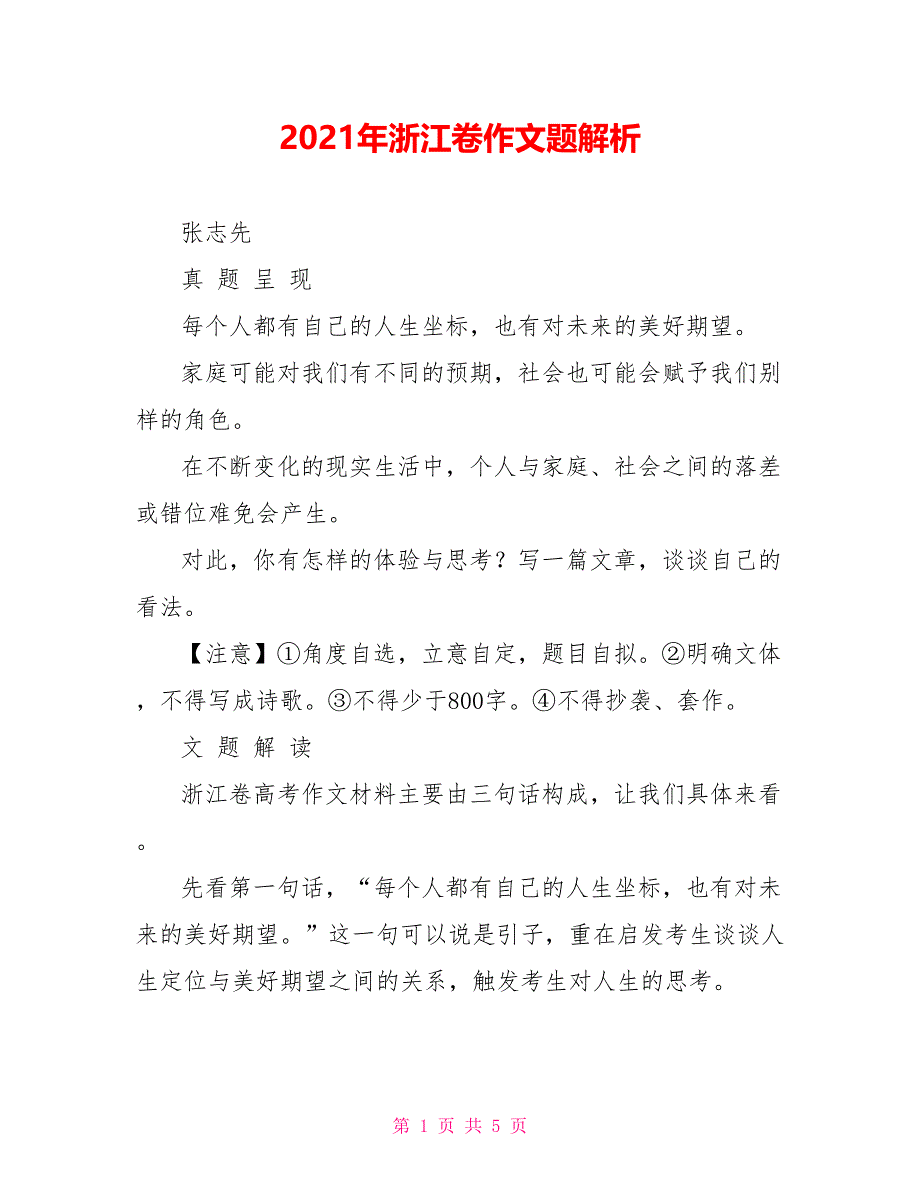 2021年浙江卷作文题解析

张志先

真 题 呈 现

每个人都有自己的人生坐标，也有对未来的美好期望。

家庭可能对我们有不同的预期，社会也可能会赋予我们别样的角色。

在不断变化的现实生活中，个人与家庭、社会之间的落差或错位难免会产生。

对此，你有怎样的体验与思考？写一篇文章，谈谈自己的看法。

【注意】①角度自选，立意自定，题目自拟。②明确文体，不得写成诗歌。③不得少于800字。④不得抄袭、套作。

文 题 解 读

浙江卷高考作文材料主要由三句话构成，让我们具体来看。

先看第一句话，“每个人都有自己的人生坐标，也有对未来的美好期望。”这一句可以说是引子，重在启发考生谈谈人生定位与美好期望之间的关系，触发考生对人生的思考。

第 1 页 共 5 页